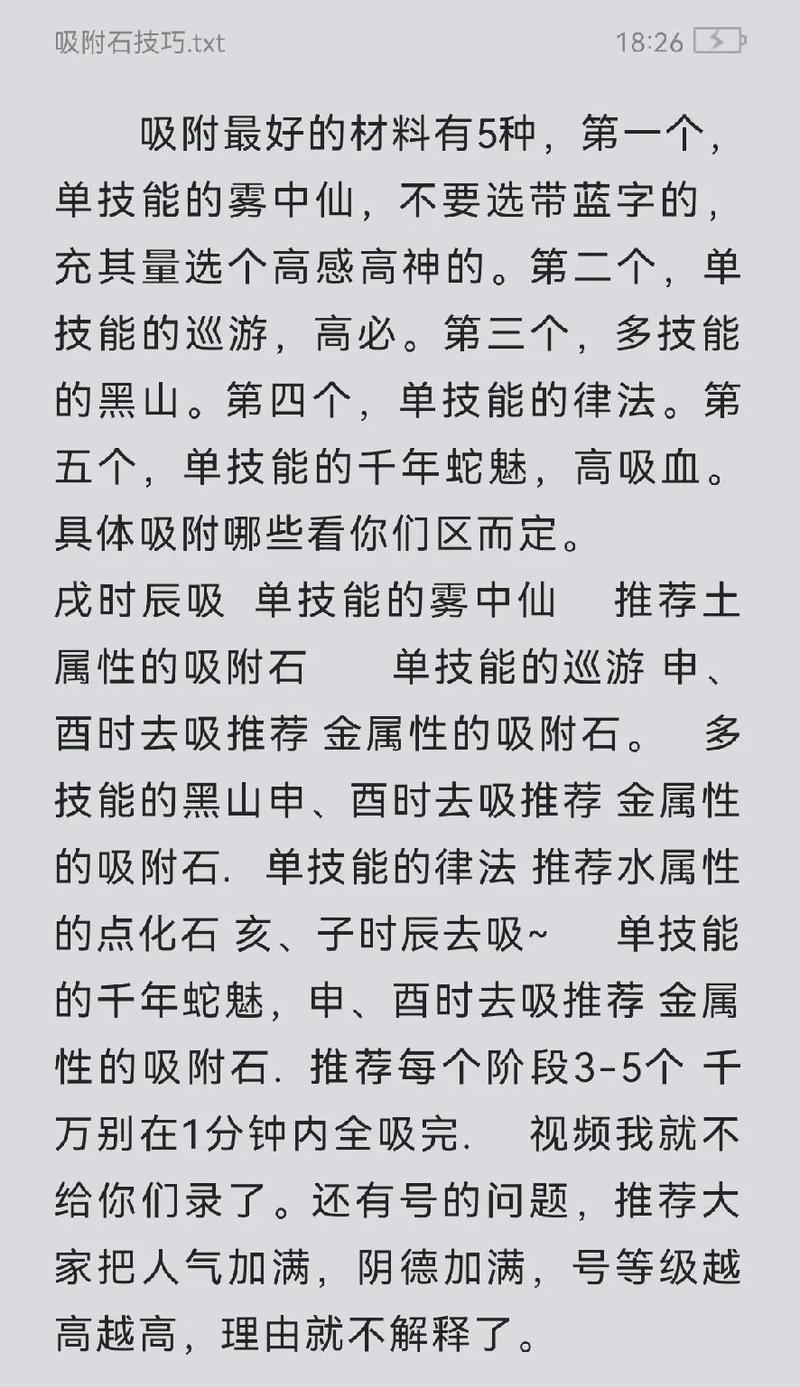 吸附石技巧.txt 18:26

吸附最好的材料有5种，第一个，单技能的雾中仙，不要选带蓝字的，充其量选个高感高神的。第二个，单技能的巡游，高必。第三个，多技能的黑山。第四个，单技能的律法。第五个，单技能的千年蛇魅，高吸血。具体吸附哪些看你们区而定。
戌时辰吸 单技能的雾中仙 推荐土属性的吸附石 单技能的巡游 申、酉时去吸推荐 金属性的吸附石。 多技能的黑山申、酉时去吸推荐 金属性的吸附石. 单技能的律法 推荐水属性的点化石 亥、子时辰去吸~ 单技能的千年蛇魅，申、酉时去吸推荐 金属性的吸附石. 推荐每个阶段3-5个 千万别在1分钟内全吸完. 视频我就不给你们录了。还有号的问题，推荐大家把人气加满，阴德加满，号等级越高越高，理由就不解释了。